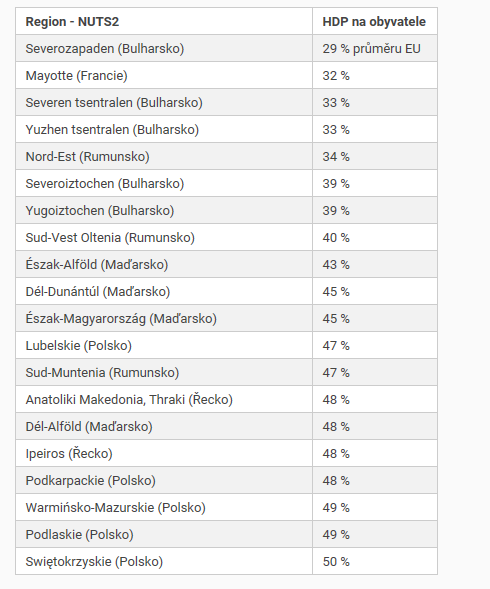 | Region - NUTS2 | HDP na obyvatele |
|---|---|
| Severozapaden (Bulharsko) | 29 % průměru EU |
| Mayotte (Francie) | 32 % |
| Severen tsentralen (Bulharsko) | 33 % |
| Yuzhen tsentralen (Bulharsko) | 33 % |
| Nord-Est (Rumunsko) | 34 % |
| Severoiztochen (Bulharsko) | 39 % |
| Yugoiztochen (Bulharsko) | 39 % |
| Sud-Vest Oltenia (Rumunsko) | 40 % |
| Észak-Alföld (Maďarsko) | 43 % |
| Dél-Dunántúl (Maďarsko) | 45 % |
| Észak-Magyarország (Maďarsko) | 45 % |
| Lubelskie (Polsko) | 47 % |
| Sud-Muntenia (Rumunsko) | 47 % |
| Anatoliki Makedonia, Thraki (Řecko) | 48 % |
| Dél-Alföld (Maďarsko) | 48 % |
| Ipeiros (Řecko) | 48 % |
| Podkarpackie (Polsko) | 48 % |
| Warmińsko-Mazurskie (Polsko) | 49 % |
| Podlaskie (Polsko) | 49 % |
| Swiętokrzyskie (Polsko) | 50 % |